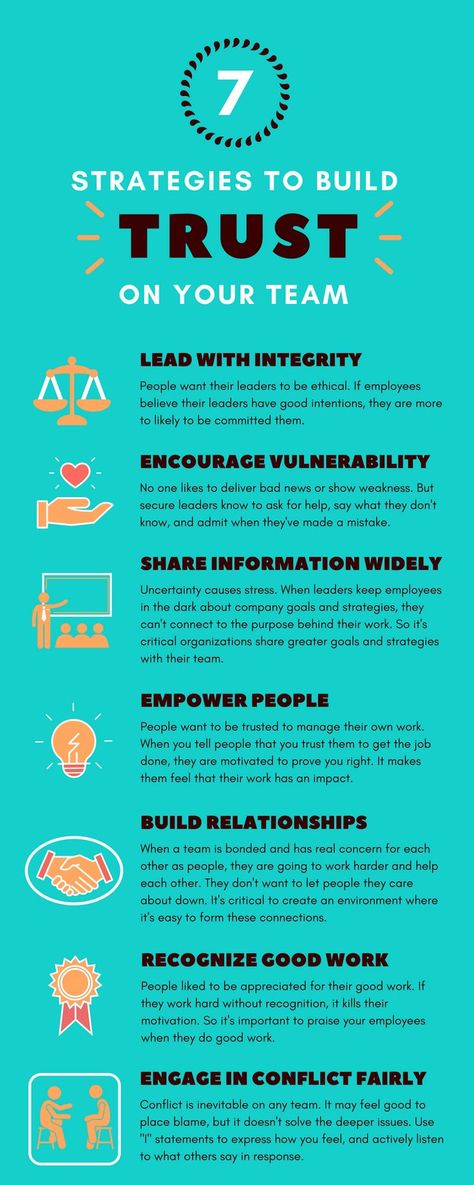 7

STRATEGIES TO BUILD

TRUST

ON YOUR TEAM

LEAD WITH INTEGRITY

People want their leaders to be ethical. If employees believe their leaders have good intentions, they are more to likely to be committed them.

ENCOURAGE VULNERABILITY

No one likes to deliver bad news or show weakness. But secure leaders know to ask for help, say what they don't know, and admit when they've made a mistake.

SHARE INFORMATION WIDELY

Uncertainty causes stress. When leaders keep employees in the dark about company goals and strategies, they can't connect to the purpose behind their work. So it's critical organizations share greater goals and strategies with their team.

EMPOWER PEOPLE

People want to be trusted to manage their own work. When you tell people that you trust them to get the job done, they are motivated to prove you right. It makes them feel that their work has an impact.

BUILD RELATIONSHIPS

When a team is bonded and has real concern for each other as people, they are going to work harder and help each other. They don't want to let people they care about down. It's critical to create an environment where it's easy to form these connections.

RECOGNIZE GOOD WORK

People liked to be appreciated for their good work. If they work hard without recognition, it kills their motivation. So it's important to praise your employees when they do good work.

ENGAGE IN CONFLICT FAIRLY

Conflict is inevitable on any team. It may feel good to place blame, but it doesn't solve the deeper issues. Use "I" statements to express how you feel, and actively listen to what others say in response.